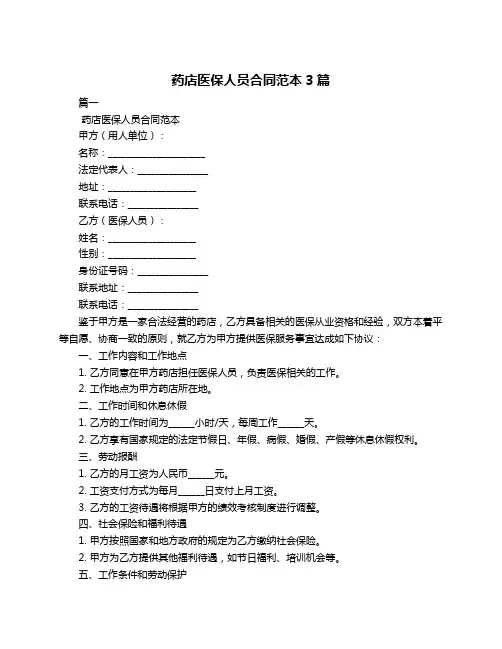 药店医保人员合同范本 3 篇

篇一

药店医保人员合同范本

甲方（用人单位）：

名称：____________________

法定代表人：______________

地址：__________________

联系电话：______________

乙方（医保人员）：

姓名：__________________

性别：__________________

身份证号码：______________

联系地址：______________

联系电话：______________

鉴于甲方是一家合法经营的药店，乙方具备相关的医保从业资格和经验，双方本着平等自愿、协商一致的原则，就乙方为甲方提供医保服务事宜达成如下协议：

一、工作内容和工作地点

1. 乙方同意在甲方药店担任医保人员，负责医保相关的工作。

2. 工作地点为甲方药店所在地。

二、工作时间和休息休假

1. 乙方的工作时间为_____小时/天，每周工作_____天。

2. 乙方享有国家规定的法定节假日、年假、病假、婚假、产假等休息休假权利。

三、劳动报酬

1. 乙方的月工资为人民币_____元。

2. 工资支付方式为每月_____日支付上月工资。

3. 乙方的工资待遇将根据甲方的绩效考核制度进行调整。

四、社会保险和福利待遇

1. 甲方按照国家和地方政府的规定为乙方缴纳社会保险。

2. 甲方为乙方提供其他福利待遇，如节日福利、培训机会等。

五、工作条件和劳动保护